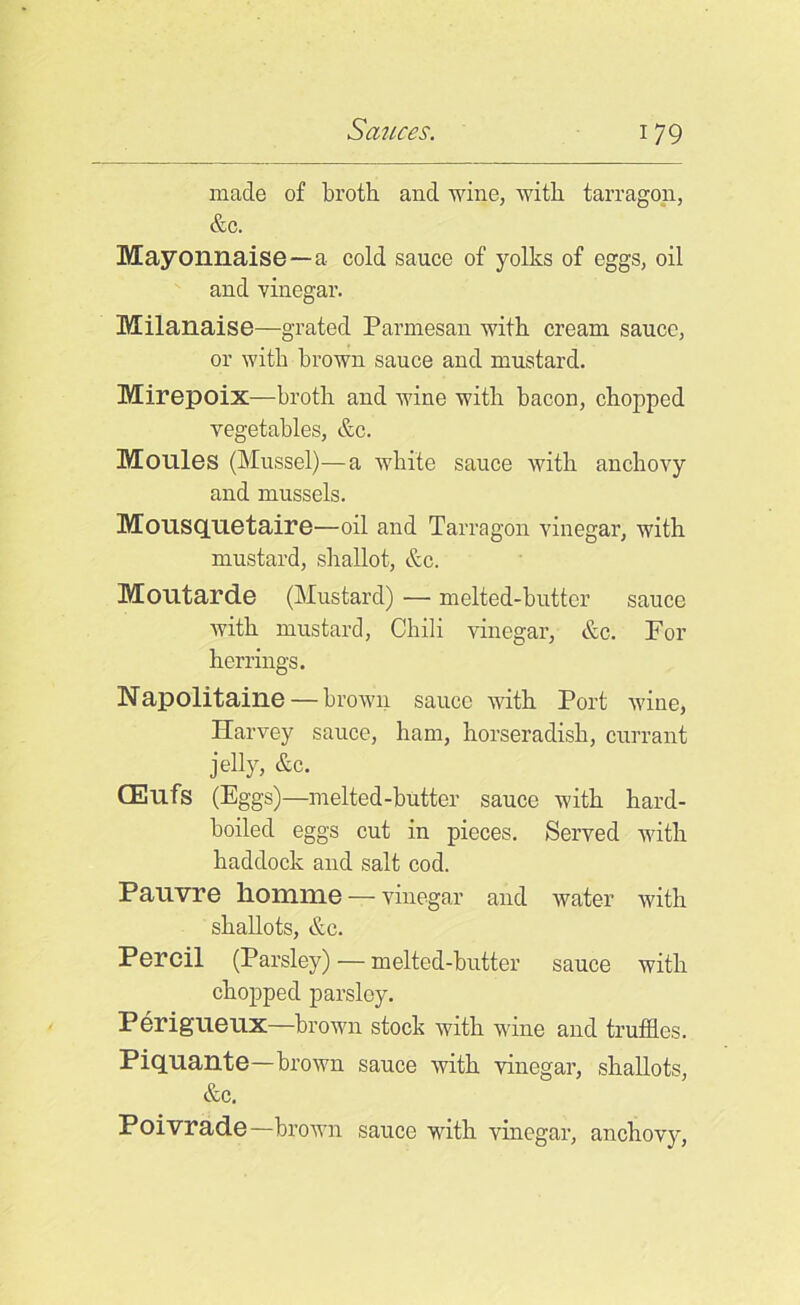 Sauces. 179

made of broth and wine, with tarragon, &c.

Mayonnaise—a cold sauce of yolks of eggs, oil and vinegar.

Milanaise—grated Parmesan with cream sauce, or with brown sauce and mustard.

Mirepoix—broth and wine with bacon, chopped vegetables, &c.

Moules (Mussel)—a white sauce with anchovy and mussels.

Mousquetaire—oil and Tarragon vinegar, with mustard, shallot, &c.

Moutarde (Mustard) — melted-butter sauce with mustard, Chili vinegar, &c. For herrings.

Napolitaine — brown sauce with Port wine, Harvey sauce, ham, horseradish, currant jelly, &c.

Œufs (Eggs)—melted-butter sauce with hard-boiled eggs cut in pieces. Served with haddock and salt cod.

Pauvre homme — vinegar and water with shallots, &c.

Percil (Parsley) — melted-butter sauce with chopped parsley.

Périgueux—brown stock with wine and truffles.

Piquante—brown sauce with vinegar, shallots, &c.

Poivrade—brown sauce with vinegar, anchovy,